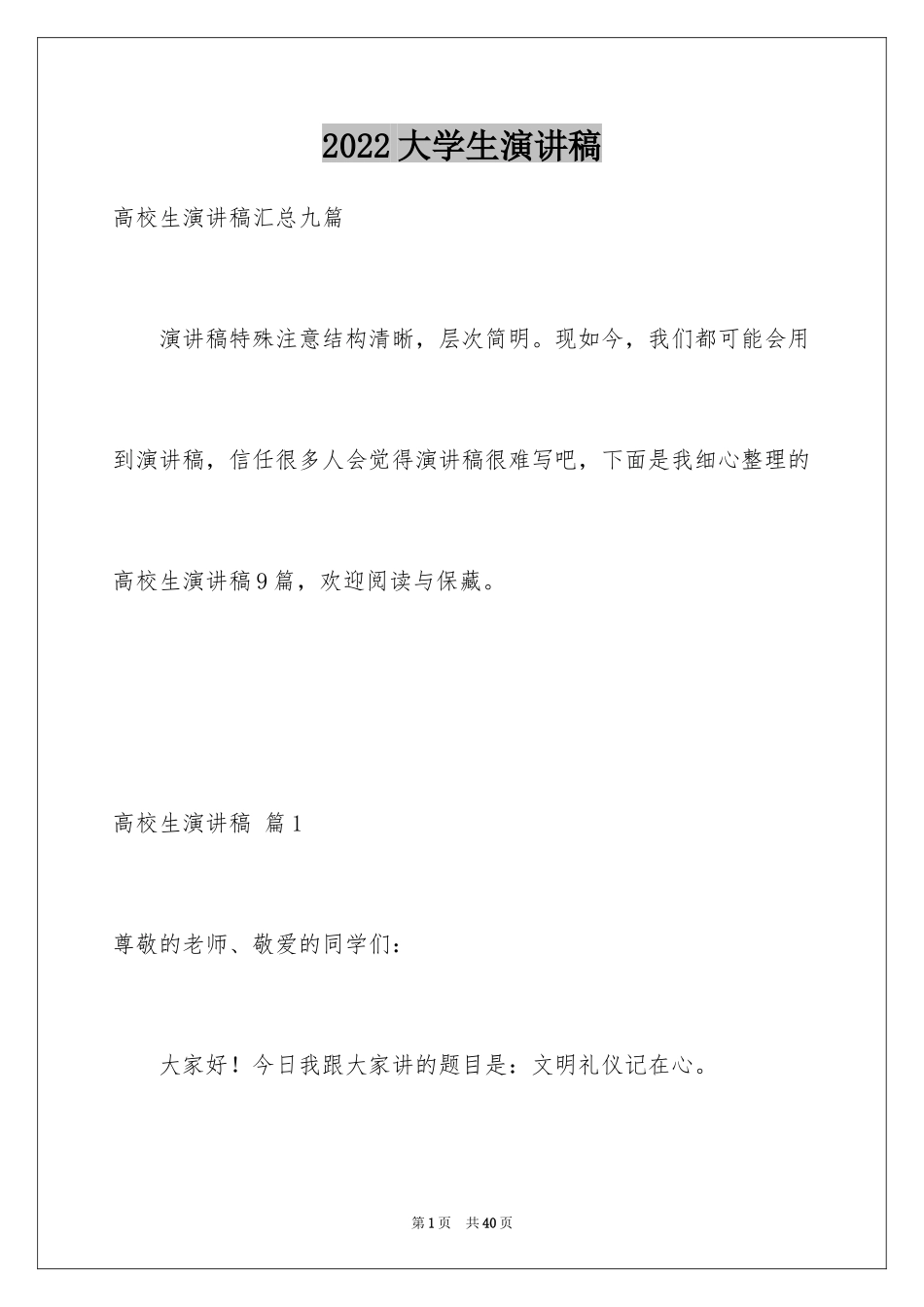 2022大学生演讲稿

高校生演讲稿汇总九篇

演讲稿特殊注意结构清晰，层次简明。现如今，我们都可能会用到演讲稿，信任很多人会觉得演讲稿很难写吧，下面是我细心整理的高校生演讲稿9篇，欢迎阅读与保藏。

高校生演讲稿 篇1

尊敬的老师、敬爱的同学们：

大家好！今日我跟大家讲的题目是：文明礼仪记在心。

第1页 共40页